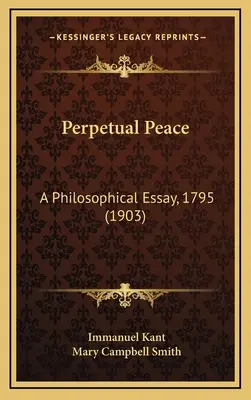 —KESSINGER'S LEGACY REPRINTS—

Perpetual Peace

A Philosophical Essay, 1795 (1903)

Immanuel Kant
Mary Campbell Smith